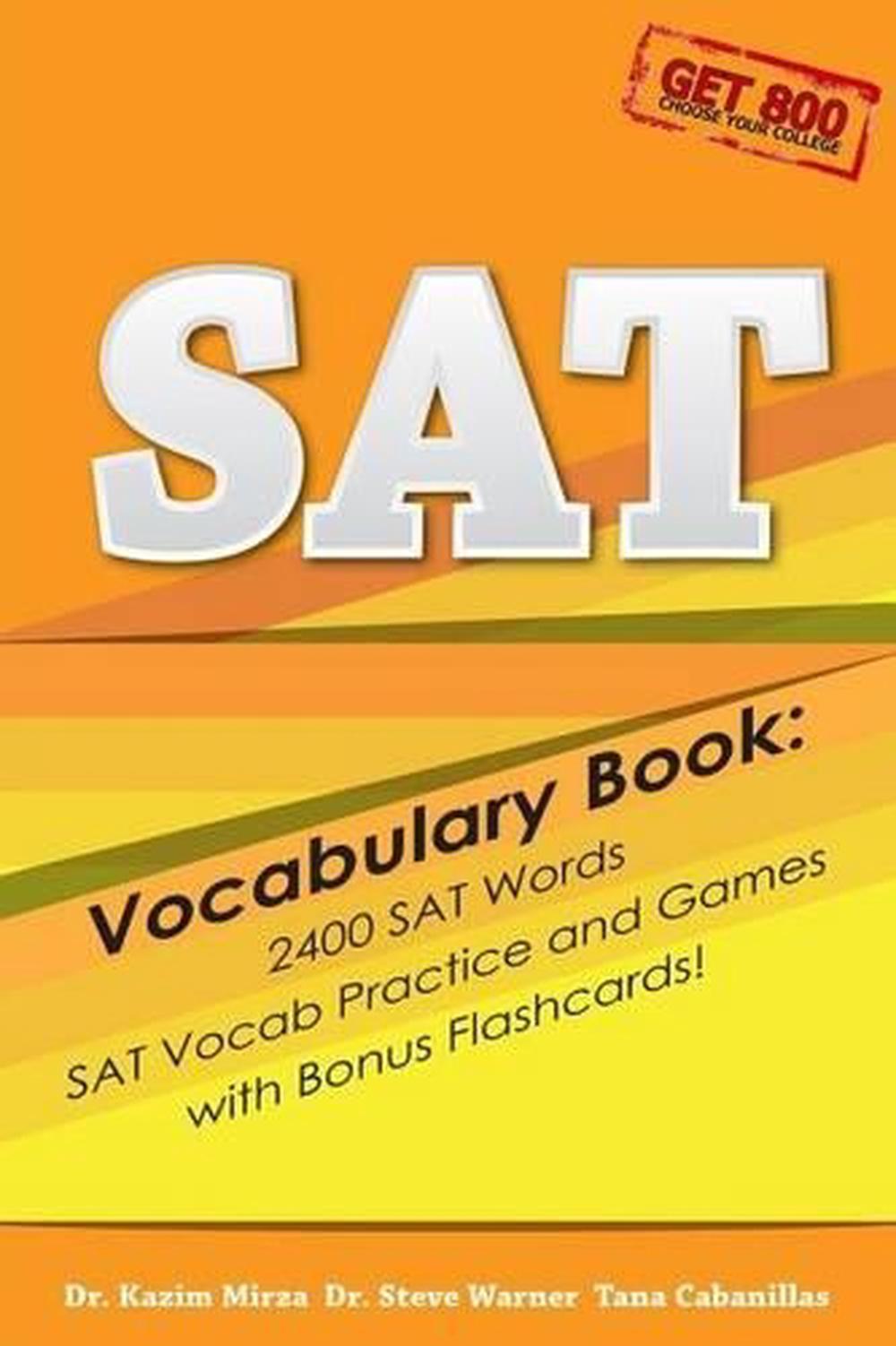 GET 800
CHOOSE YOUR COLLEGE

SAT

Vocabulary Book:
2400 SAT Words
SAT Vocab Practice and Games
with Bonus Flashcards!

Dr. Kazim Mirza Dr. Steve Warner Tana Cabanillas